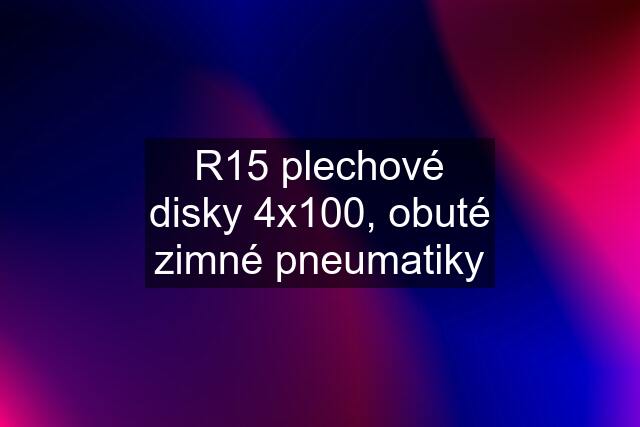 R15 plechové disky 4x100, obuté zimné pneumatiky